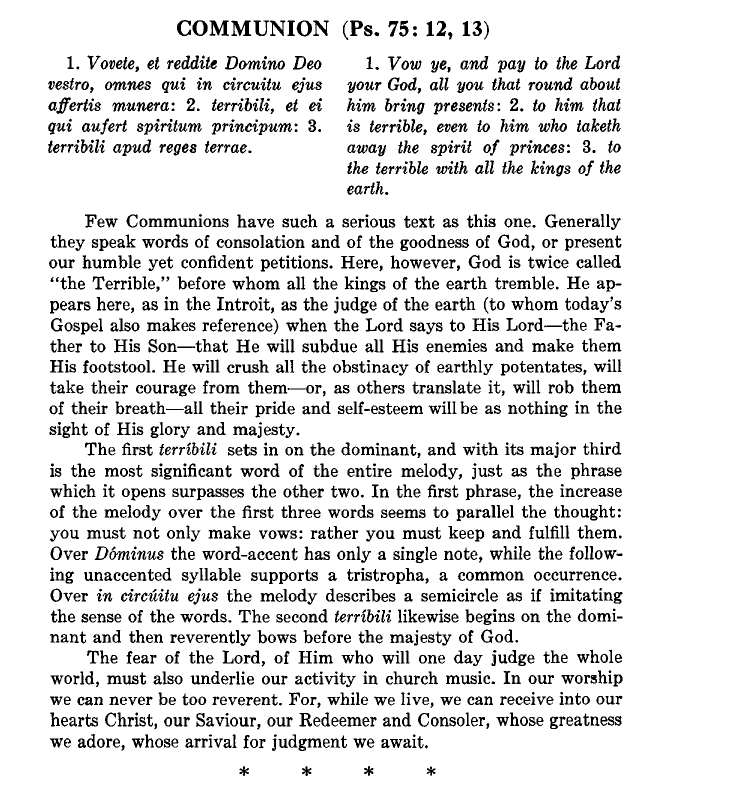 COMMUNION (Ps. 75: 12, 13)

1. Vovete, et reddite Domino Deo vestro, omnes qui in circuitu ejus affertis munera: 2. terribili, et ei qui aufert spiritum principum: 3. terribili apud reges terrae.

1. Vow ye, and pay to the Lord your God, all you that round about him bring presents: 2. to him that is terrible, even to him who taketh away the spirit of princes: 3. to the terrible with all the kings of the earth.

Few Communions have such a serious text as this one. Generally they speak words of consolation and of the goodness of God, or present our humble yet confident petitions. Here, however, God is twice called "the Terrible," before whom all the kings of the earth tremble. He appears here, as in the Introit, as the judge of the earth (to whom today's Gospel also makes reference) when the Lord says to His Lord—the Father to His Son—that He will subdue all His enemies and make them His footstool. He will crush all the obstinacy of earthly potentates, will take their courage from them—or, as others translate it, will rob them of their breath—all their pride and self-esteem will be as nothing in the sight of His glory and majesty.

The first terríbili sets in on the dominant, and with its major third is the most significant word of the entire melody, just as the phrase which it opens surpasses the other two. In the first phrase, the increase of the melody over the first three words seems to parallel the thought: you must not only make vows: rather you must keep and fulfill them. Over Dóminus the word-accent has only a single note, while the following unaccented syllable supports a tristropha, a common occurrence. Over in circúitu ejus the melody describes a semicircle as if imitating the sense of the words. The second terríbili likewise begins on the dominant and then reverently bows before the majesty of God.

The fear of the Lord, of Him who will one day judge the whole world, must also underlie our activity in church music. In our worship we can never be too reverent. For, while we live, we can receive into our hearts Christ, our Saviour, our Redeemer and Consoler, whose greatness we adore, whose arrival for judgment we await.

* * * *